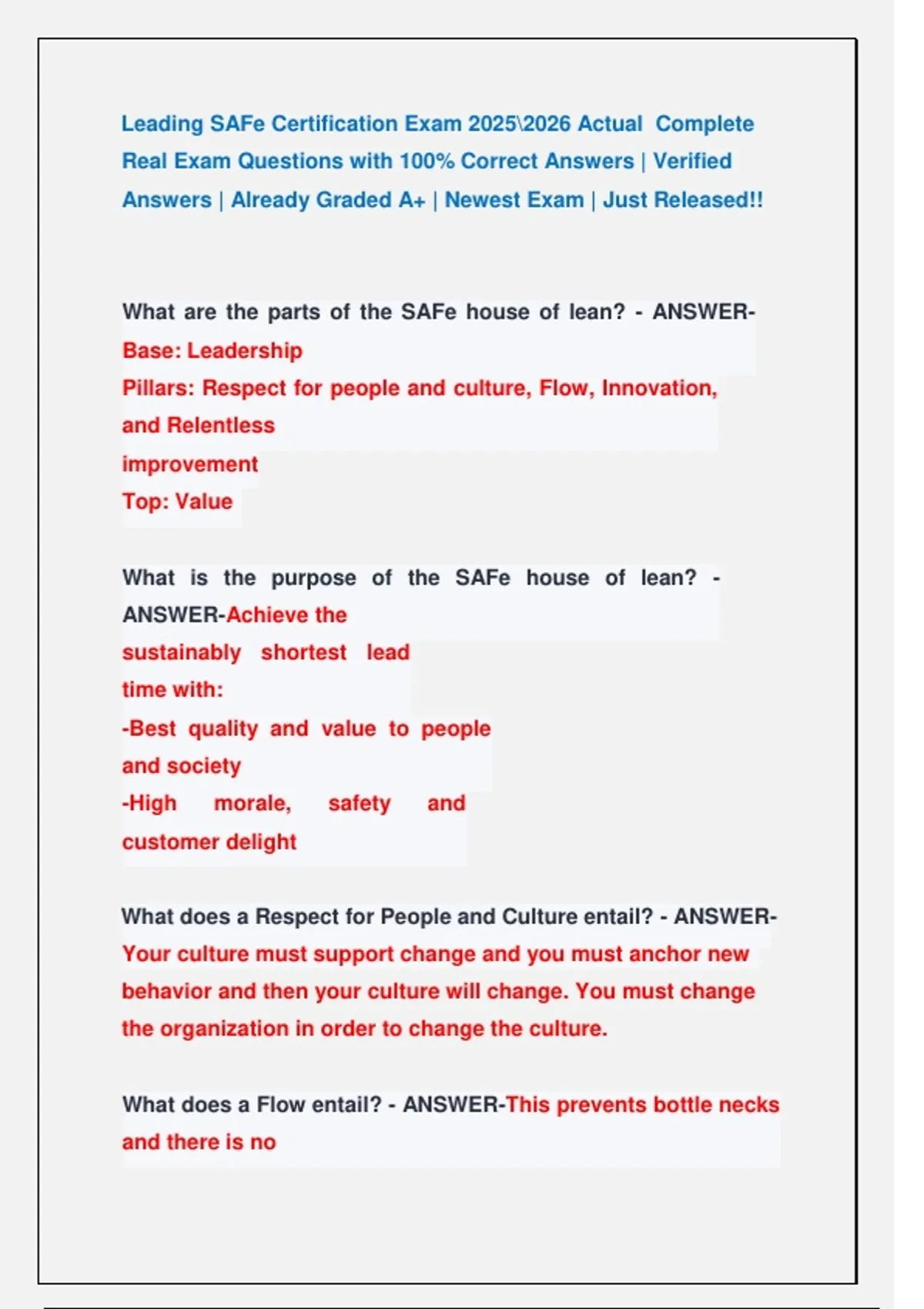 Leading SAFe Certification Exam 2025\2026 Actual Complete Real Exam Questions with 100% Correct Answers | Verified Answers | Already Graded A+ | Newest Exam | Just Released!!

What are the parts of the SAFe house of lean? - ANSWER-Base: Leadership
Pillars: Respect for people and culture, Flow, Innovation, and Relentless improvement
Top: Value

What is the purpose of the SAFe house of lean? - ANSWER-Achieve the sustainably shortest lead time with:
-Best quality and value to people and society
-High morale, safety and customer delight

What does a Respect for People and Culture entail? - ANSWER-Your culture must support change and you must anchor new behavior and then your culture will change. You must change the organization in order to change the culture.

What does a Flow entail? - ANSWER-This prevents bottle necks and there is no